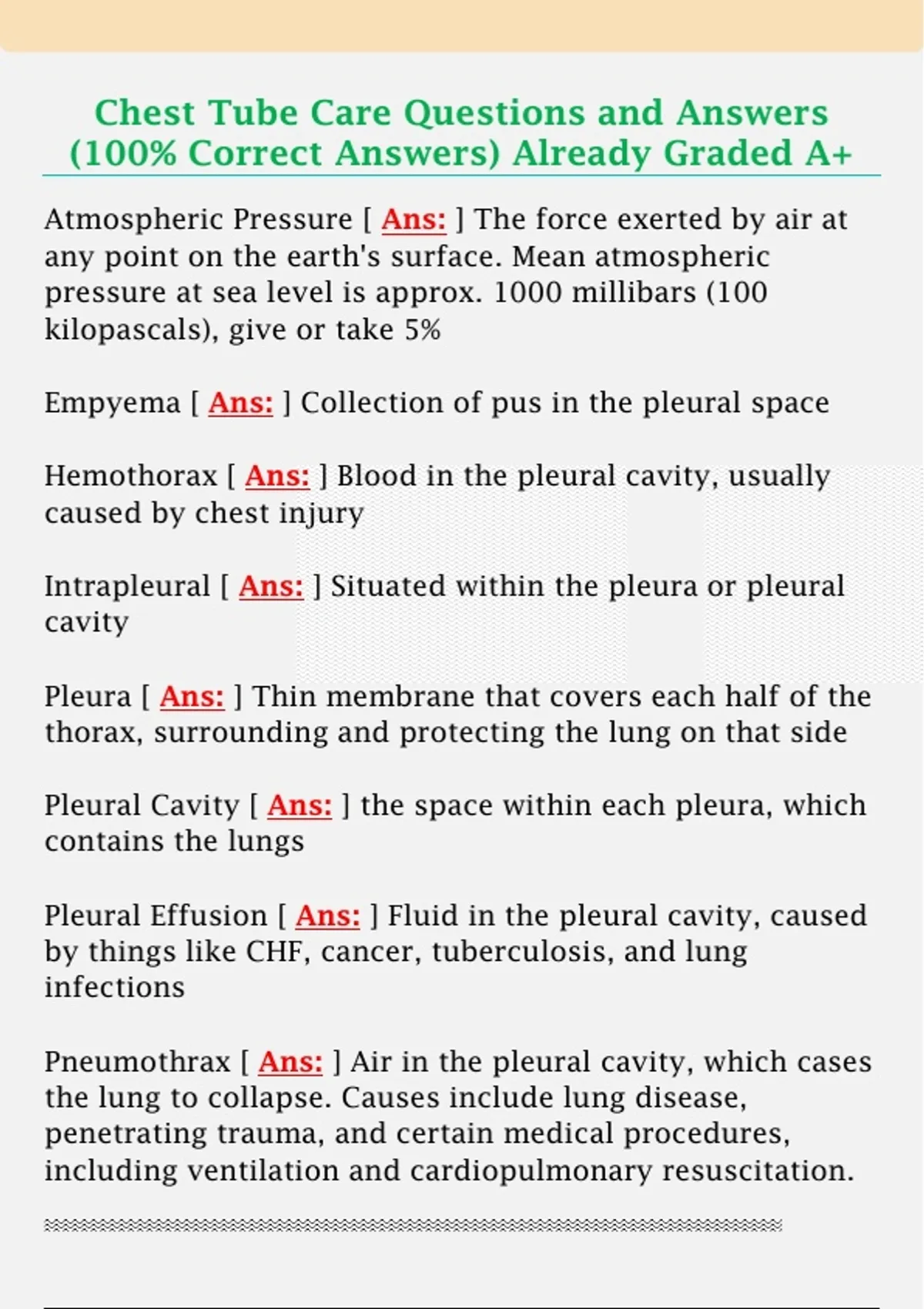 Chest Tube Care Questions and Answers (100% Correct Answers) Already Graded A+

Atmospheric Pressure [ Ans: ] The force exerted by air at any point on the earth's surface. Mean atmospheric pressure at sea level is approx. 1000 millibars (100 kilopascals), give or take 5%

Empyema [ Ans: ] Collection of pus in the pleural space

Hemothorax [ Ans: ] Blood in the pleural cavity, usually caused by chest injury

Intrapleural [ Ans: ] Situated within the pleura or pleural cavity

Pleura [ Ans: ] Thin membrane that covers each half of the thorax, surrounding and protecting the lung on that side

Pleural Cavity [ Ans: ] the space within each pleura, which contains the lungs

Pleural Effusion [ Ans: ] Fluid in the pleural cavity, caused by things like CHF, cancer, tuberculosis, and lung infections

Pneumothrax [ Ans: ] Air in the pleural cavity, which cases the lung to collapse. Causes include lung disease, penetrating trauma, and certain medical procedures, including ventilation and cardiopulmonary resuscitation.